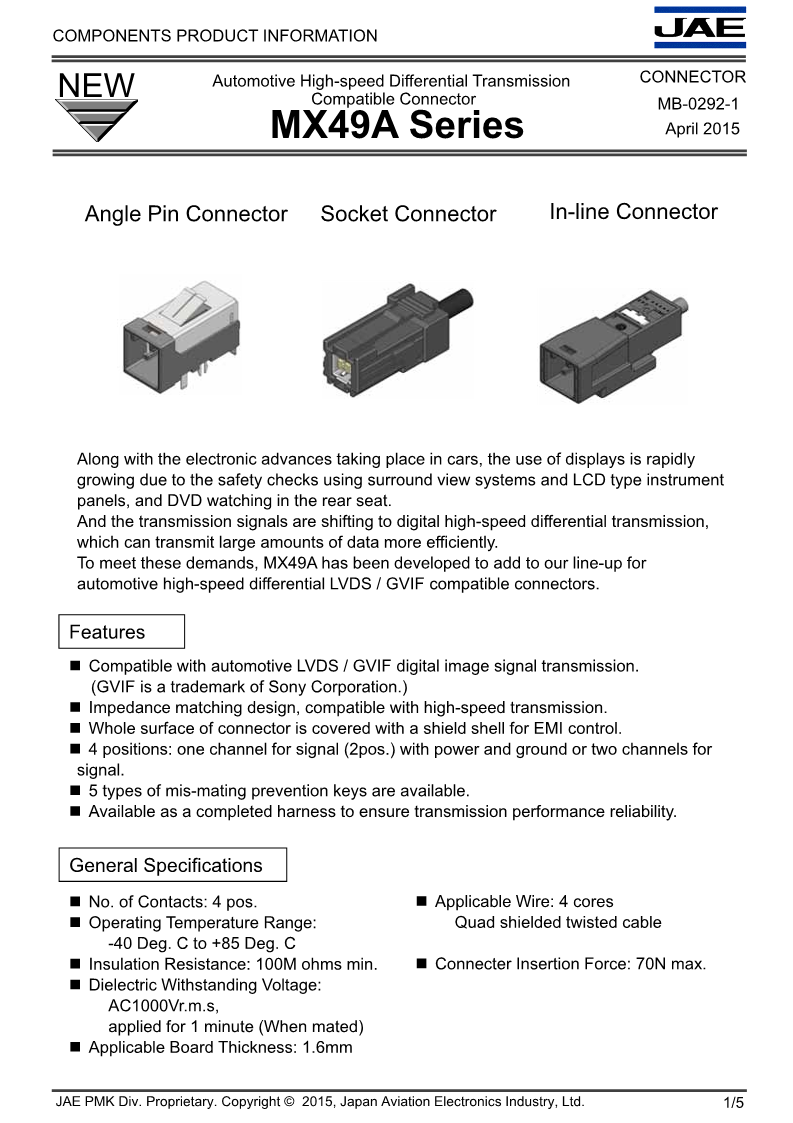 COMPONENTS PRODUCT INFORMATION

JAE

NEW

Automotive High-speed Differential Transmission Compatible Connector

MX49A Series

CONNECTOR
MB-0292-1
April 2015

Angle Pin Connector Socket Connector In-line Connector

Along with the electronic advances taking place in cars, the use of displays is rapidly growing due to the safety checks using surround view systems and LCD type instrument panels, and DVD watching in the rear seat.
And the transmission signals are shifting to digital high-speed differential transmission, which can transmit large amounts of data more efficiently.
To meet these demands, MX49A has been developed to add to our line-up for automotive high-speed differential LVDS / GVIF compatible connectors.

Features

■ Compatible with automotive LVDS / GVIF digital image signal transmission. (GVIF is a trademark of Sony Corporation.)
■ Impedance matching design, compatible with high-speed transmission.
■ Whole surface of connector is covered with a shield shell for EMI control.
■ 4 positions: one channel for signal (2pos.) with power and ground or two channels for signal.
■ 5 types of mis-mating prevention keys are available.
■ Available as a completed harness to ensure transmission performance reliability.

General Specifications

■ No. of Contacts: 4 pos.
■ Operating Temperature Range:
-40 Deg. C to +85 Deg. C
■ Insulation Resistance: 100M ohms min.
■ Dielectric Withstanding Voltage:
AC1000Vr.m.s,
applied for 1 minute (When mated)
■ Applicable Board Thickness: 1.6mm

■ Applicable Wire: 4 cores
Quad shielded twisted cable
■ Connecter Insertion Force: 70N max.

JAE PMK Div. Proprietary. Copyright © 2015, Japan Aviation Electronics Industry, Ltd. 1/5